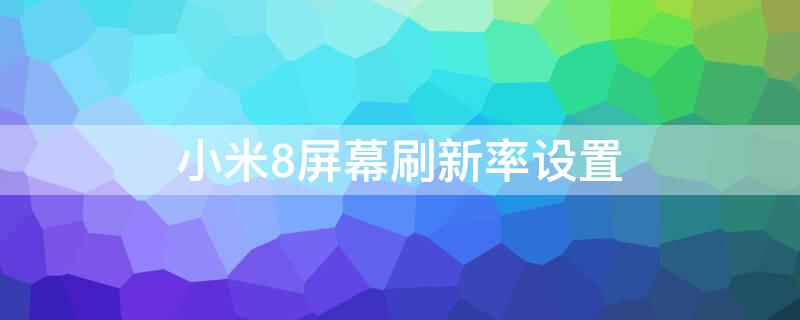 小米8屏幕刷新率设置